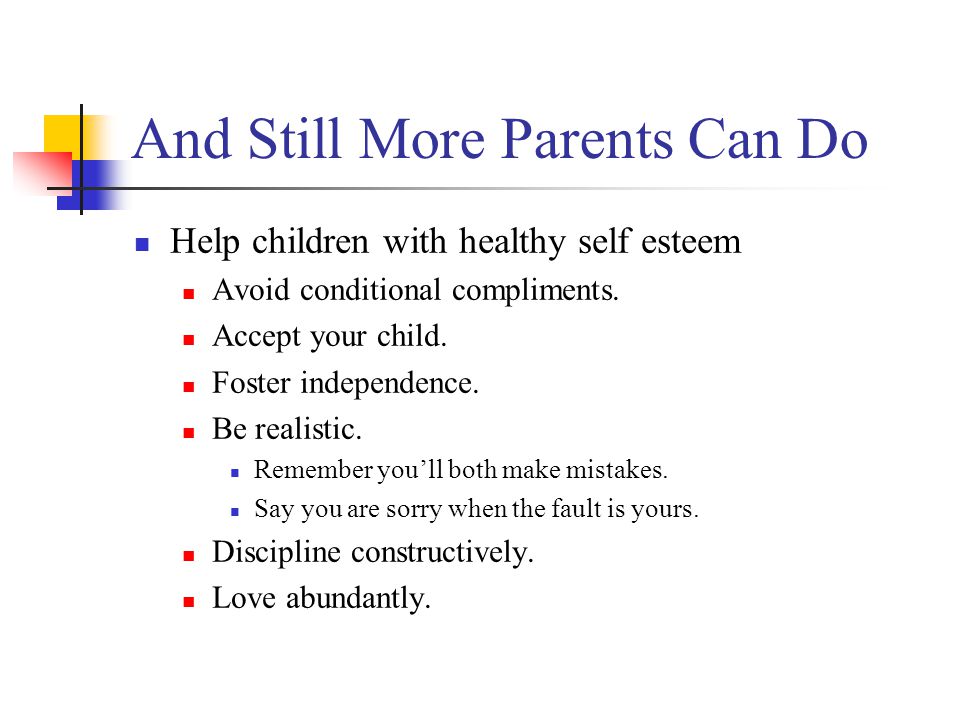 And Still More Parents Can Do

Help children with healthy self esteem

Avoid conditional compliments.

Accept your child.

Foster independence.

Be realistic.

Remember you’ll both make mistakes.

Say you are sorry when the fault is yours.

Discipline constructively.

Love abundantly.